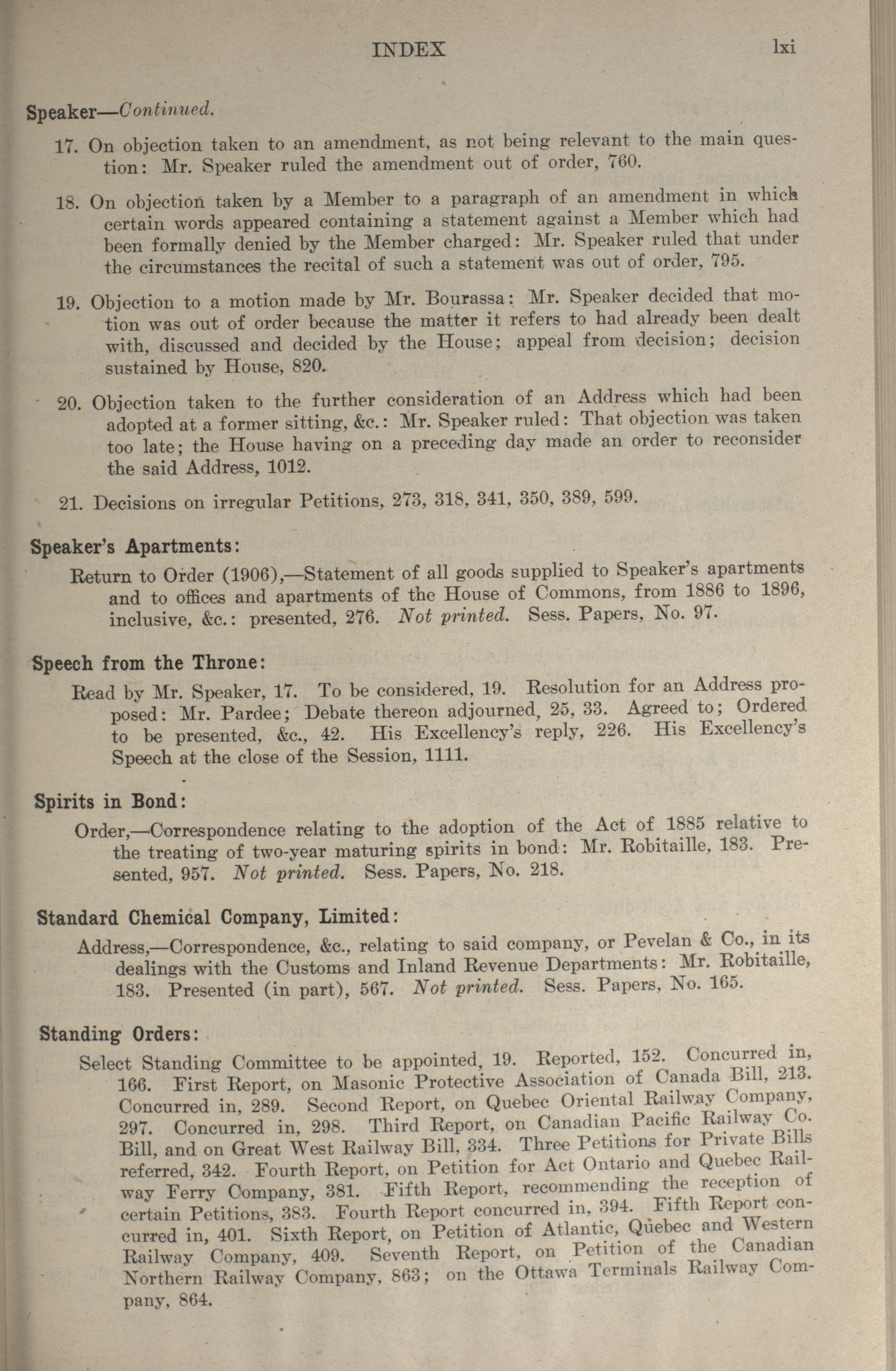 INDEX lxi

Speaker—Continued.

17. On objection taken to an amendment, as not being relevant to the main question: Mr. Speaker ruled the amendment out of order, 760.

18. On objection taken by a Member to a paragraph of an amendment in which certain words appeared containing a statement against a Member which had been formally denied by the Member charged: Mr. Speaker ruled that under the circumstances the recital of such a statement was out of order, 795.

19. Objection to a motion made by Mr. Bourassa: Mr. Speaker decided that motion was out of order because the matter it refers to had already been dealt with, discussed and decided by the House; appeal from decision; decision sustained by House, 820.

20. Objection taken to the further consideration of an Address which had been adopted at a former sitting, &c.: Mr. Speaker ruled: That objection was taken too late; the House having on a preceding day made an order to reconsider the said Address, 1012.

21. Decisions on irregular Petitions, 273, 318, 341, 350, 389, 599.

Speaker's Apartments:

Return to Order (1906),—Statement of all goods supplied to Speaker's apartments and to offices and apartments of the House of Commons, from 1886 to 1896, inclusive, &c.: presented, 276. Not printed. Sess. Papers, No. 97.

Speech from the Throne:

Read by Mr. Speaker, 17. To be considered, 19. Resolution for an Address proposed: Mr. Pardee; Debate thereon adjourned, 25, 33. Agreed to; Ordered to be presented, &c., 42. His Excellency's reply, 226. His Excellency's Speech at the close of the Session, 1111.

Spirits in Bond:

Order,—Correspondence relating to the adoption of the Act of 1885 relative to the treating of two-year maturing spirits in bond: Mr. Robitaille, 183. Presented, 957. Not printed. Sess. Papers, No. 218.

Standard Chemical Company, Limited:

Address,—Correspondence, &c., relating to said company, or Pevelan & Co., in its dealings with the Customs and Inland Revenue Departments: Mr. Robitaille, 183. Presented (in part), 567. Not printed. Sess. Papers, No. 165.

Standing Orders:

Select Standing Committee to be appointed, 19. Reported, 152. Concurred in, 166. First Report, on Masonic Protective Association of Canada Bill, 213. Concurred in, 289. Second Report, on Quebec Oriental Railway Company, 297. Concurred in, 298. Third Report, on Canadian Pacific Railway Co. Bill, and on Great West Railway Bill, 334. Three Petitions for Private Bills referred, 342. Fourth Report, on Petition for Act Ontario and Quebec Railway Ferry Company, 381. Fifth Report, recommending the reception of certain Petitions, 383. Fourth Report concurred in, 394. Fifth Report concurred in, 401. Sixth Report, on Petition of Atlantic, Quebec and Western Railway Company, 409. Seventh Report, on Petition of the Canadian Northern Railway Company, 863; on the Ottawa Terminals Railway Company, 864.